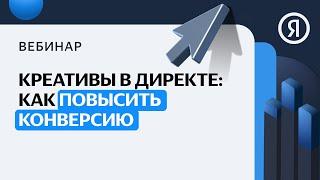 ВЕБИНАР

КРЕАТИВЫ В ДИРЕКТЕ: КАК ПОВЫСИТЬ КОНВЕРСИЮ

Я